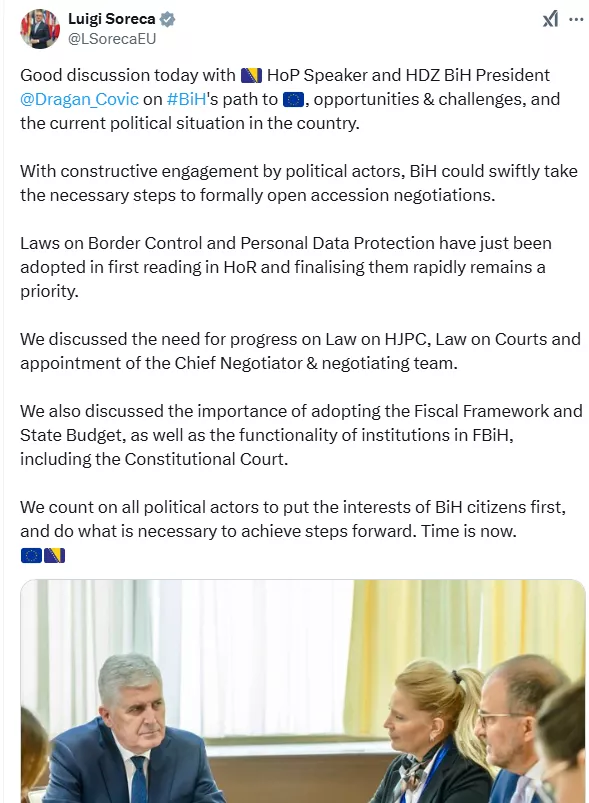 Luigi Soreca
@LSorecaEU

Good discussion today with 🇧🇦 HoP Speaker and HDZ BiH President @Dragan_Covic on #BiH's path to 🇪🇺, opportunities & challenges, and the current political situation in the country.

With constructive engagement by political actors, BiH could swiftly take the necessary steps to formally open accession negotiations.

Laws on Border Control and Personal Data Protection have just been adopted in first reading in HoR and finalising them rapidly remains a priority.

We discussed the need for progress on Law on HJPC, Law on Courts and appointment of the Chief Negotiator & negotiating team.

We also discussed the importance of adopting the Fiscal Framework and State Budget, as well as the functionality of institutions in FBiH, including the Constitutional Court.

We count on all political actors to put the interests of BiH citizens first, and do what is necessary to achieve steps forward. Time is now. 🇪🇺🇧🇦